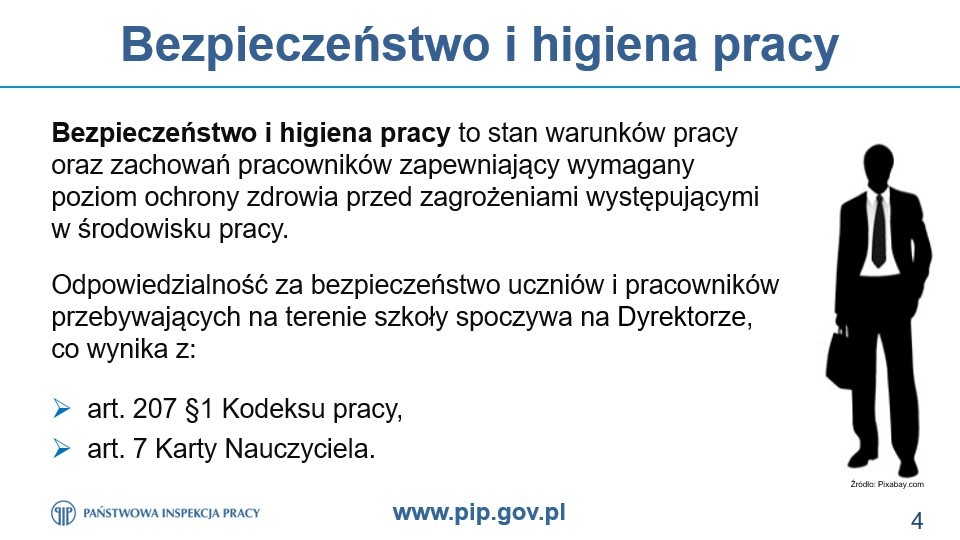 Bezpieczeństwo i higiena pracy

Bezpieczeństwo i higiena pracy to stan warunków pracy oraz zachowań pracowników zapewniający wymagany poziom ochrony zdrowia przed zagrożeniami występującymi w środowisku pracy.

Odpowiedzialność za bezpieczeństwo uczniów i pracowników przebywających na terenie szkoły spoczywa na Dyrektorze, co wynika z:

➢ art. 207 §1 Kodeksu pracy,
➢ art. 7 Karty Nauczyciela.

Źródło: Pixabay.com

PAŃSTWOWA INSPEKCJA PRACY

www.pip.gov.pl

4